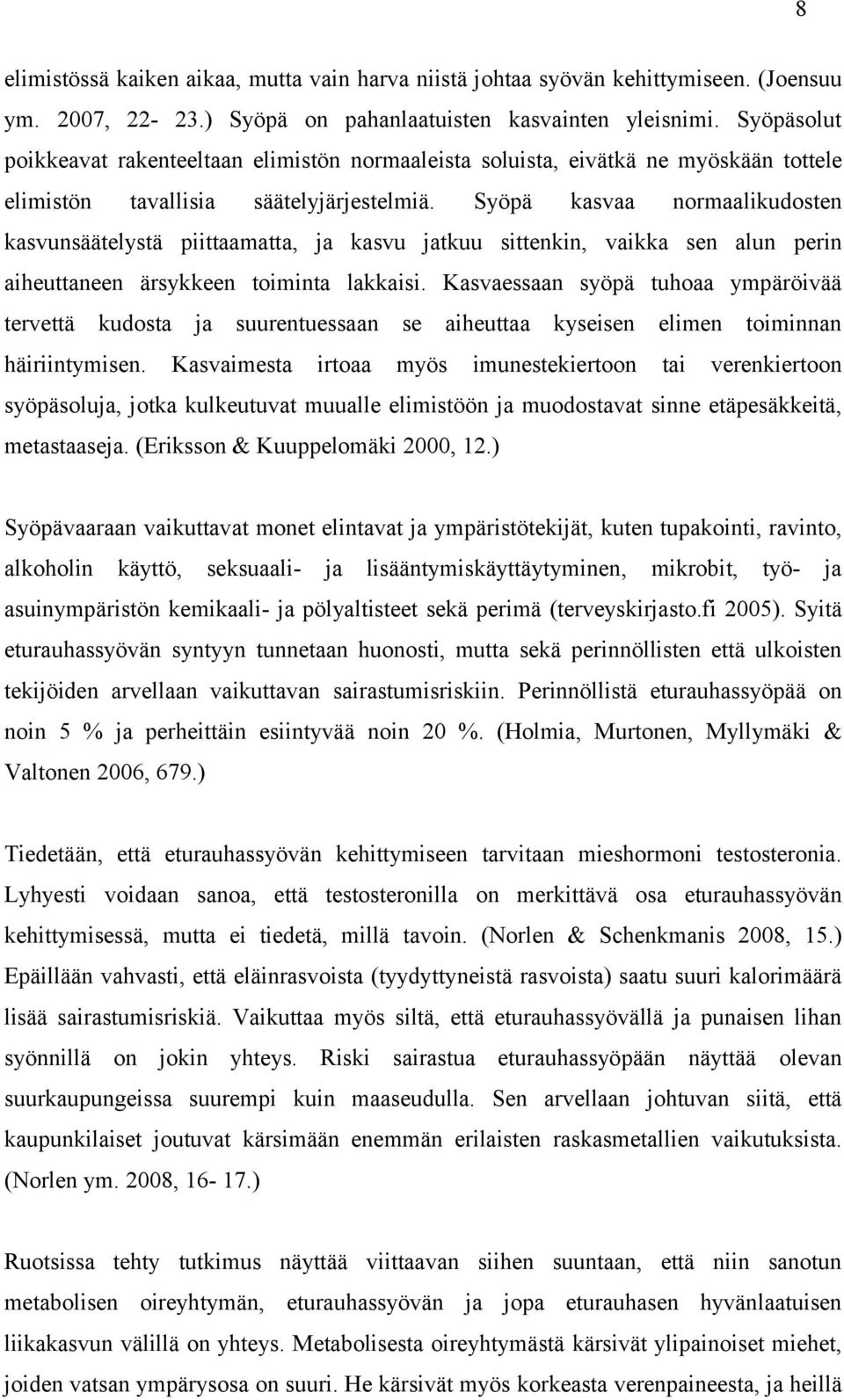 8

elimistössä kaiken aikaa, mutta vain harva niistä johtaa syövän kehittymiseen. (Joensuu ym. 2007, 22- 23.) Syöpä on pahanlaatuisten kasvainten yleisnimi. Syöpäsolut poikkeavat rakenteeltaan elimistön normaaleista soluista, eivätkä ne myöskään tottele elimistön tavallisia säätelyjärjestelmiä. Syöpä kasvaa normaalikudosten kasvunsäätelystä piittaamatta, ja kasvu jatkuu sittenkin, vaikka sen alun perin aiheuttaneen ärsykkeen toiminta lakkaisi. Kasvaessaan syöpä tuhoaa ympäröivää tervettä kudosta ja suurentuessaan se aiheuttaa kyseisen elimen toiminnan häiriintymisen. Kasvaimesta irtoaa myös imunestekiertoon tai verenkiertoon syöpäsoluja, jotka kulkeutuvat muualle elimistöön ja muodostavat sinne etäpesäkkeitä, metastaaseja. (Eriksson & Kuuppelomäki 2000, 12.)

Syöpävaaraan vaikuttavat monet elintavat ja ympäristötekijät, kuten tupakointi, ravinto, alkoholin käyttö, seksuaali- ja lisääntymiskäyttäytyminen, mikrobit, työ- ja asuinympäristön kemikaali- ja pölyaltisteet sekä perimä (terveyskirjasto.fi 2005). Syitä eturauhassyövän syntyyn tunnetaan huonosti, mutta sekä perinnöllisten että ulkoisten tekijöiden arvellaan vaikuttavan sairastumisriskiin. Perinnöllistä eturauhassyöpää on noin 5 % ja perheittäin esiintyvää noin 20 %. (Holmia, Murtonen, Myllymäki & Valtonen 2006, 679.)

Tiedetään, että eturauhassyövän kehittymiseen tarvitaan mieshormoni testosteronia. Lyhyesti voidaan sanoa, että testosteronilla on merkittävä osa eturauhassyövän kehittymisessä, mutta ei tiedetä, millä tavoin. (Norlen & Schenkmanis 2008, 15.) Epäillään vahvasti, että eläinrasvoista (tyydyttyneistä rasvoista) saatu suuri kalorimäärä lisää sairastumisriskiä. Vaikuttaa myös siltä, että eturauhassyövällä ja punaisen lihan syönnillä on jokin yhteys. Riski sairastua eturauhassyöpään näyttää olevan suurkaupungeissa suurempi kuin maaseudulla. Sen arvellaan johtuvan siitä, että kaupunkilaiset joutuvat kärsimään enemmän erilaisten raskasmetallien vaikutuksista. (Norlen ym. 2008, 16- 17.)

Ruotsissa tehty tutkimus näyttää viittaavan siihen suuntaan, että niin sanotun metabolisen oireyhtymän, eturauhassyövän ja jopa eturauhasen hyvänlaatuisen liikakasvun välillä on yhteys. Metabolisesta oireyhtymästä kärsivät ylipainoiset miehet, joiden vatsan ympärysosa on suuri. He kärsivät myös korkeasta verenpaineesta, ja heillä